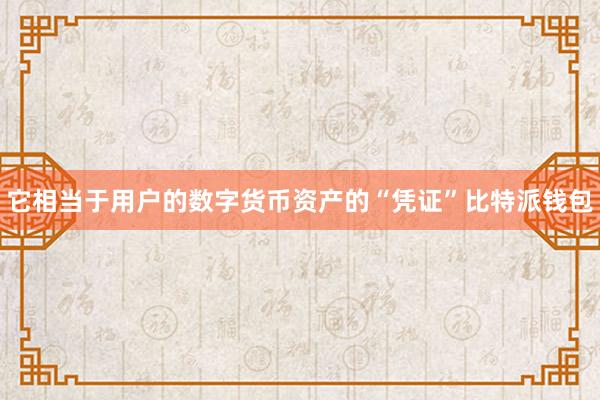 它相当于用户的数字货币资产的“凭证”比特派钱包